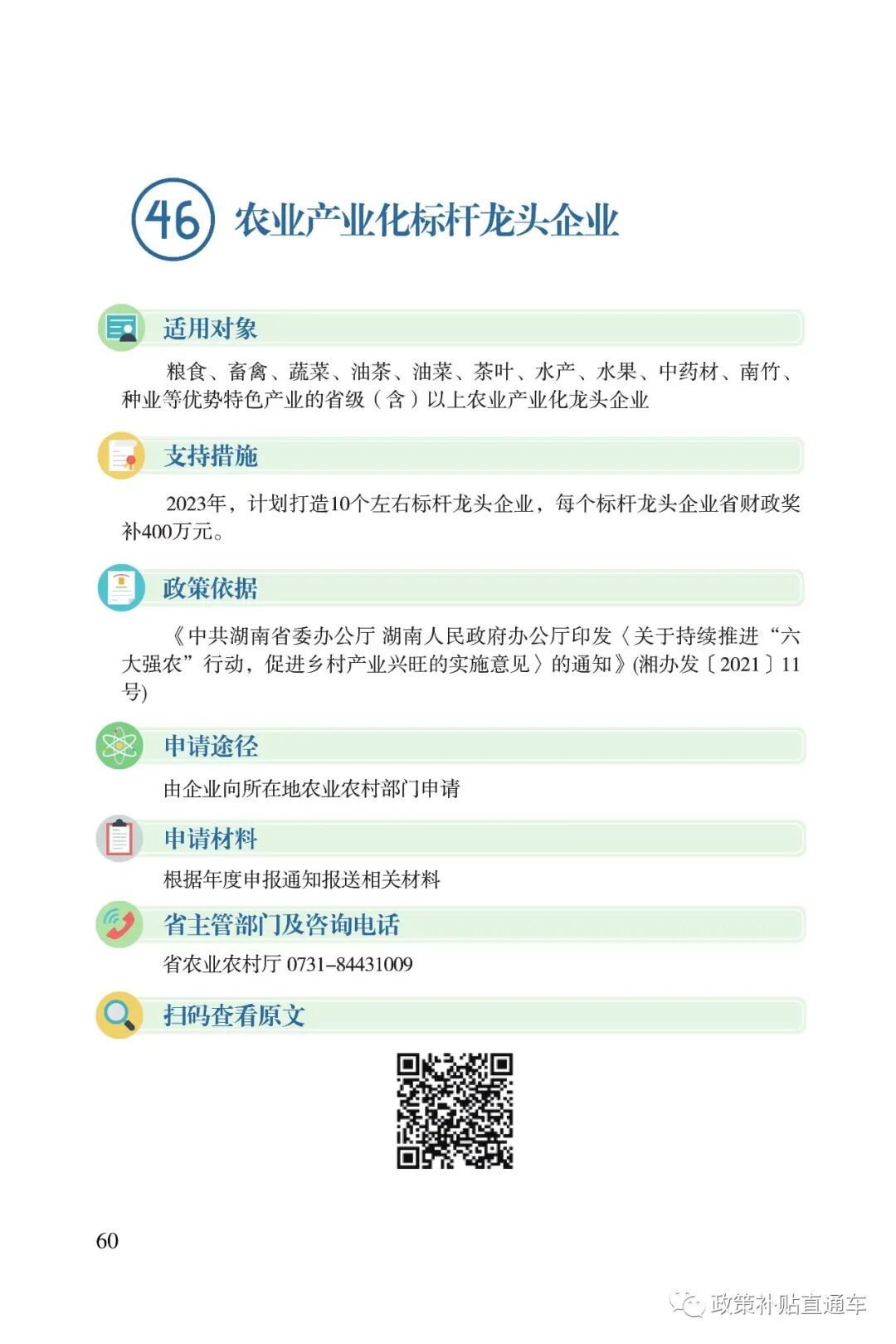 46 农业产业化标杆龙头企业

适用对象

粮食、畜禽、蔬菜、油茶、油菜、茶叶、水产、水果、中药材、南竹、种业等优势特色产业的省级（含）以上农业产业化龙头企业

支持措施

2023年，计划打造10个左右标杆龙头企业，每个标杆龙头企业省财政奖补400万元。

政策依据

《中共湖南省委办公厅 湖南人民政府办公厅印发〈关于持续推进“六大强农”行动，促进乡村产业兴旺的实施意见〉的通知》(湘办发〔2021〕11号)

申请途径

由企业向所在地农业农村部门申请

申请材料

根据年度申报通知报送相关材料

省主管部门及咨询电话

省农业农村厅 0731-84431009

扫码查看原文

60

政策补贴直通车